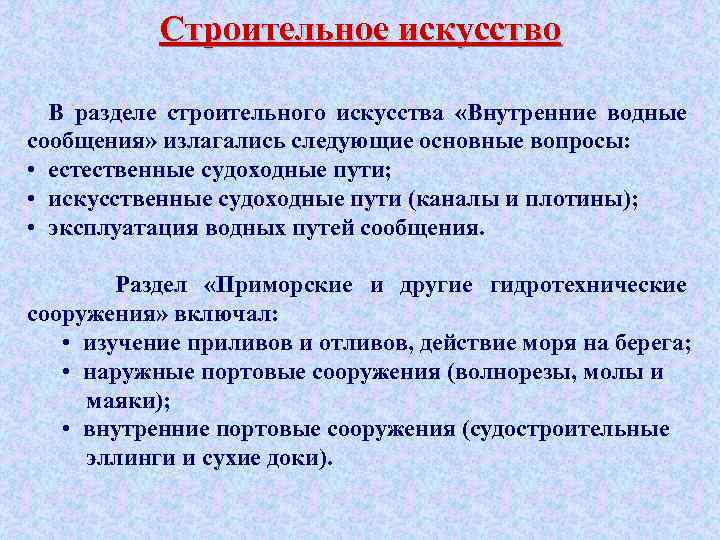 Строительное искусство

В разделе строительного искусства «Внутренние водные сообщения» излагались следующие основные вопросы:
• естественные судоходные пути;
• искусственные судоходные пути (каналы и плотины);
• эксплуатация водных путей сообщения.

Раздел «Приморские и другие гидротехнические сооружения» включал:
• изучение приливов и отливов, действие моря на берега;
• наружные портовые сооружения (волнорезы, молы и маяки);
• внутренние портовые сооружения (судостроительные эллинги и сухие доки).